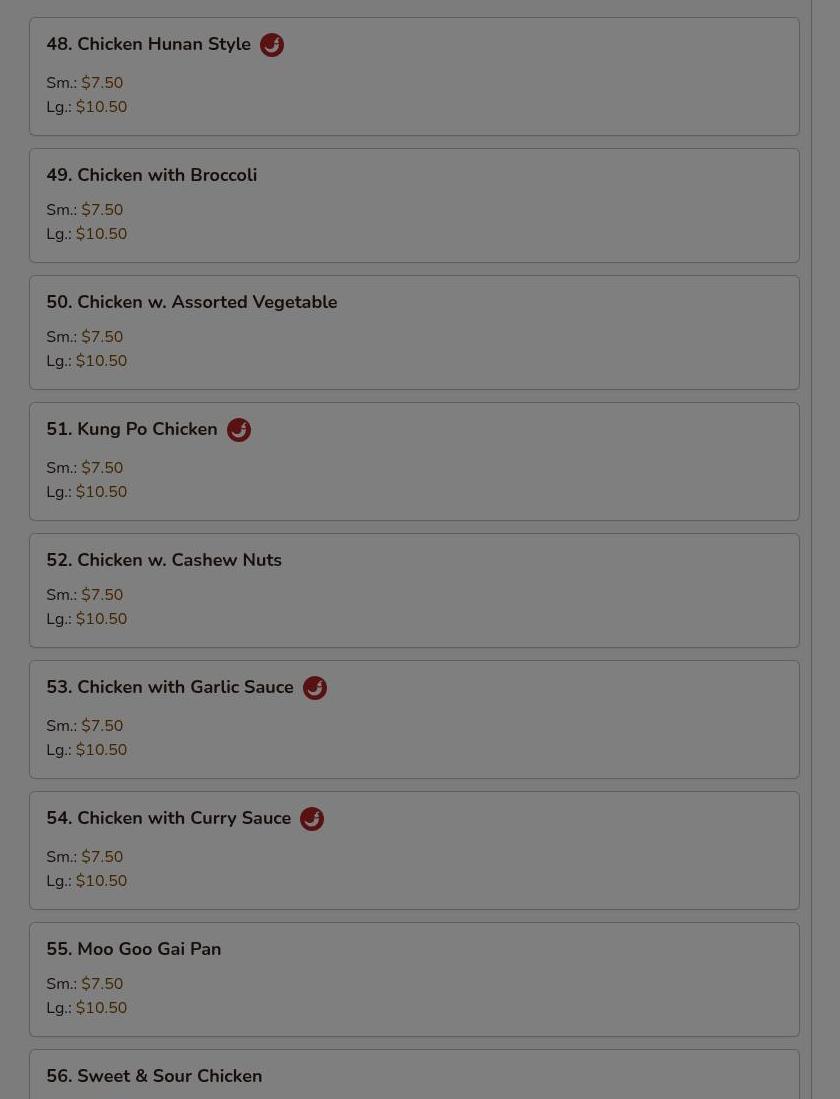 48. Chicken Hunan Style

Sm.: $7.50
Lg.: $10.50

49. Chicken with Broccoli

Sm.: $7.50
Lg.: $10.50

50. Chicken w. Assorted Vegetable

Sm.: $7.50
Lg.: $10.50

51. Kung Po Chicken

Sm.: $7.50
Lg.: $10.50

52. Chicken w. Cashew Nuts

Sm.: $7.50
Lg.: $10.50

53. Chicken with Garlic Sauce

Sm.: $7.50
Lg.: $10.50

54. Chicken with Curry Sauce

Sm.: $7.50
Lg.: $10.50

55. Moo Goo Gai Pan

Sm.: $7.50
Lg.: $10.50

56. Sweet & Sour Chicken